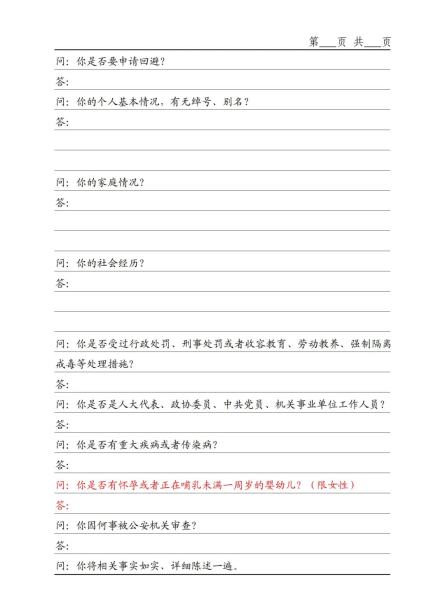 第___页 共___页

问：你是否要申请回避？

答：

问：你的个人基本情况，有无绰号、别名？

答：

问：你的家庭情况？

答：

问：你的社会经历？

答：

问：你是否受过行政处罚、刑事处罚或者收容教育、劳动教养、强制隔离戒毒等处理措施？

答：

问：你是否是人大代表、政协委员、中共党员、机关事业单位工作人员？

答：

问：你是否有重大疾病或者传染病？

答：

问：你是否有怀孕或者正在哺乳未满一周岁的婴幼儿？（限女性）

答：

问：你因何事被公安机关审查？

答：

问：你将相关事实如实、详细陈述一遍。